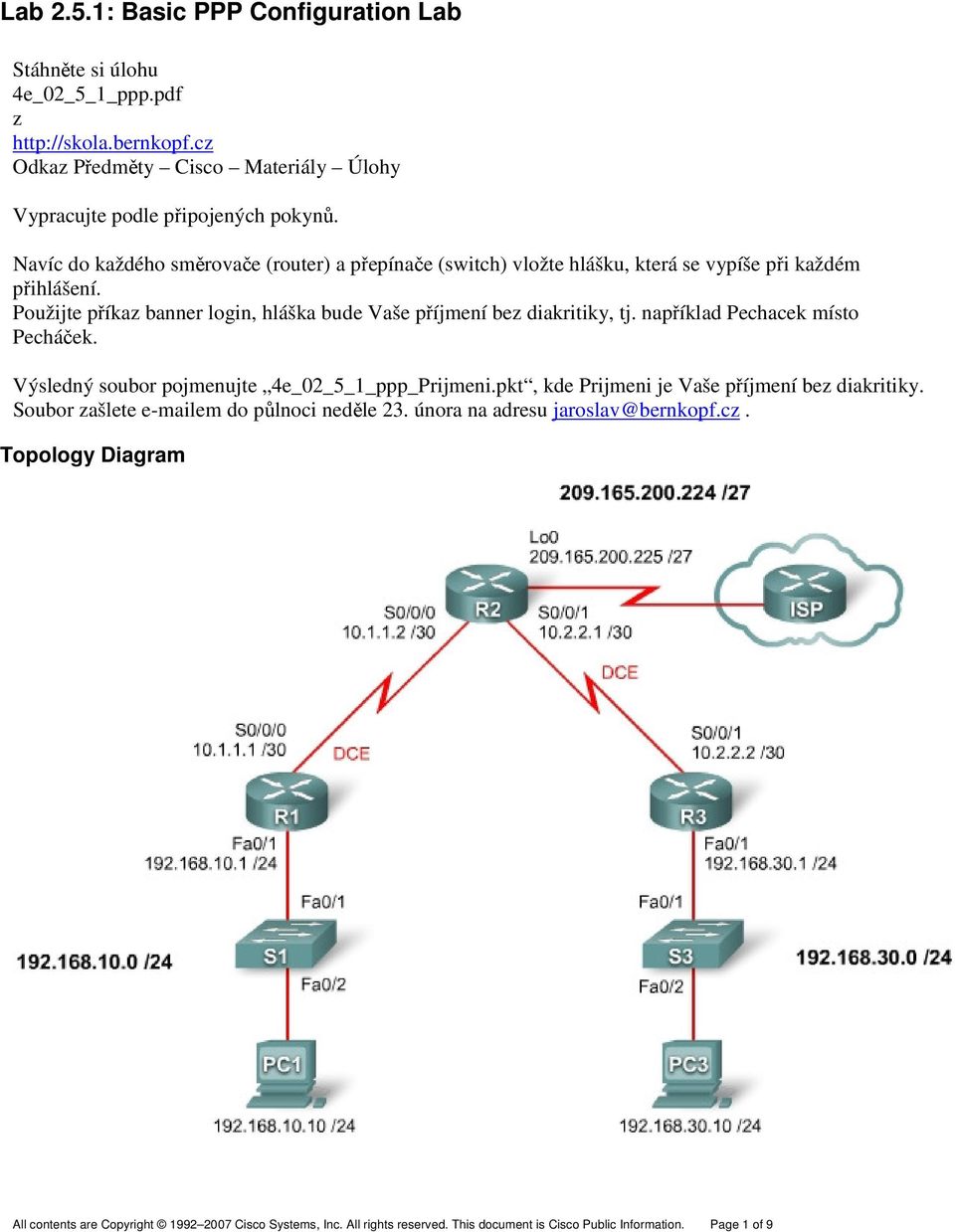 Lab 2.5.1: Basic PPP Configuration Lab

Stáhněte si úlohu
4e_02_5_1_ppp.pdf
z
http://skola.bernkopf.cz
Odkaz Předměty – Cisco – Materiály – Úlohy

Vypracujte podle připojených pokynů.

Navíc do každého směrovače (router) a přepínače (switch) vložte hlášku, která se vypíše při každém přihlášení.
Použijte příkaz banner login, hláška bude Vaše příjmení bez diakritiky, tj. například Pechacek místo Pecháček.

Výsledný soubor pojmenujte „4e_02_5_1_ppp_Prijmeni.pkt“, kde Prijmeni je Vaše příjmení bez diakritiky.
Soubor zašlete e-mailem do půlnoci neděle 23. února na adresu jaroslav@bernkopf.cz .

Topology Diagram

209.165.200.224 /27

Lo0
209.165.200.225 /27

R2

ISP

S0/0/0
10.1.1.2 /30

S0/0/1
10.2.2.1 /30

DCE

S0/0/0
10.1.1.1 /30

DCE

S0/0/1
10.2.2.2 /30

R1

R3

Fa0/1
192.168.10.1 /24

Fa0/1
192.168.30.1 /24

Fa0/1

Fa0/1

192.168.10.0 /24

S1

S3

192.168.30.0 /24

Fa0/2

Fa0/2

PC1

PC3

192.168.10.10 /24

192.168.30.10 /24

All contents are Copyright © 1992–2007 Cisco Systems, Inc. All rights reserved. This document is Cisco Public Information. Page 1 of 9